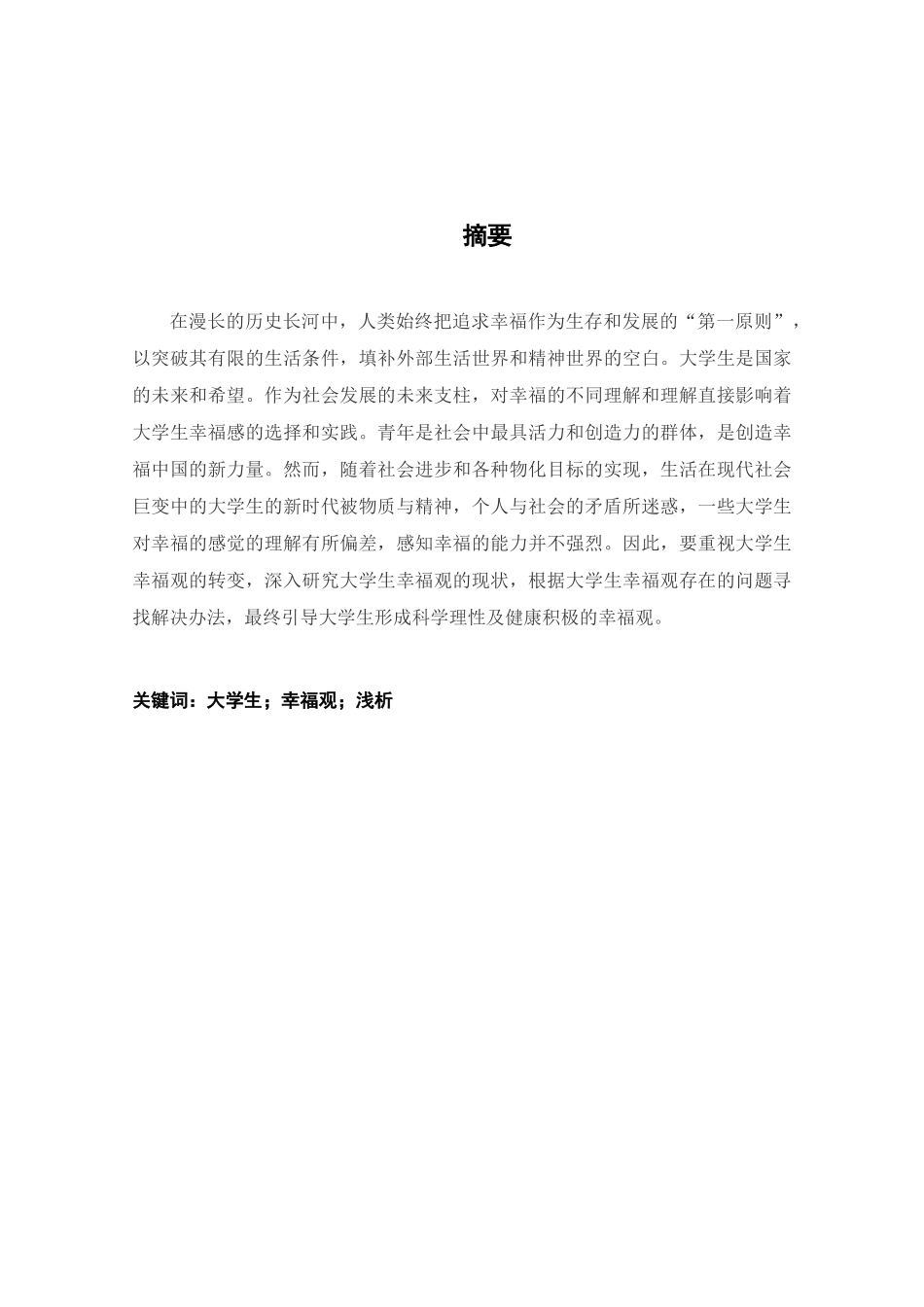 摘要

在漫长的历史长河中，人类始终把追求幸福作为生存和发展的“第一原则”，以突破其有限的生活条件，填补外部生活世界和精神世界的空白。大学生是国家的未来和希望。作为社会发展的未来支柱，对幸福的不同理解和理解直接影响着大学生幸福感的选择和实践。青年是社会中最具活力和创造力的群体，是创造幸福中国的新力量。然而，随着社会进步和各种物化目标的实现，生活在现代社会巨变中的大学生的新时代被物质与精神，个人与社会的矛盾所迷惑，一些大学生对幸福的感觉的理解有所偏差，感知幸福的能力并不强烈。因此，要重视大学生幸福观的转变，深入研究大学生幸福观的现状，根据大学生幸福观存在的问题寻找解决办法，最终引导大学生形成科学理性及健康积极的幸福观。

关键词：大学生；幸福观；浅析